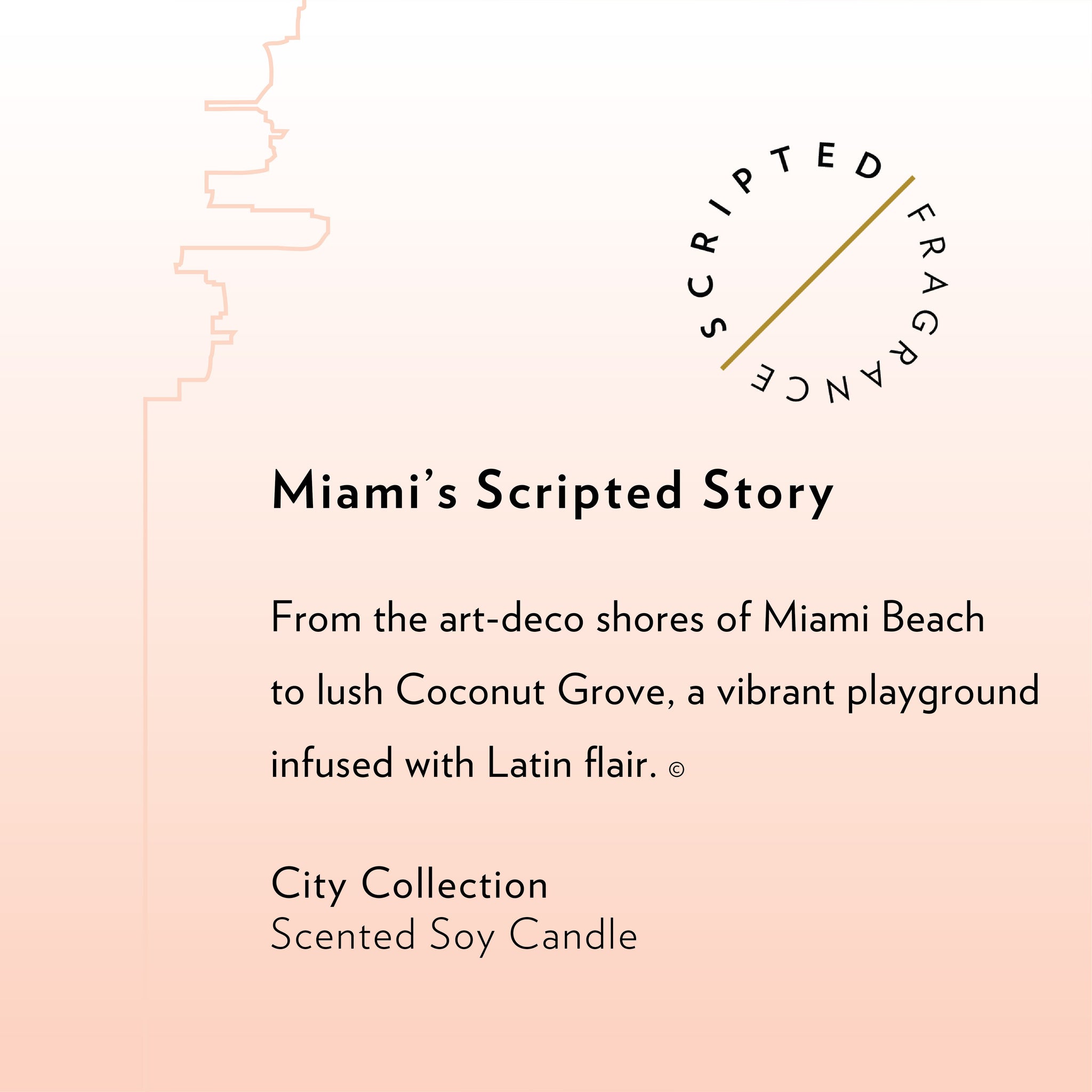 SCRIPTED FRAGRANCE

Miami's Scripted Story

From the art-deco shores of Miami Beach to lush Coconut Grove, a vibrant playground infused with Latin flair. ©

City Collection
Scented Soy Candle